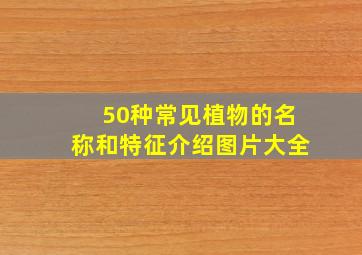 50种常见植物的名称和特征介绍图片大全